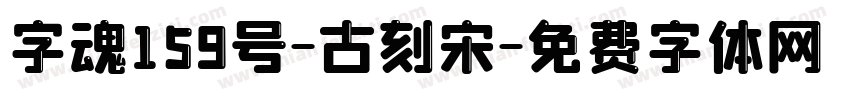 字魂159号-古刻宋-免费字体网